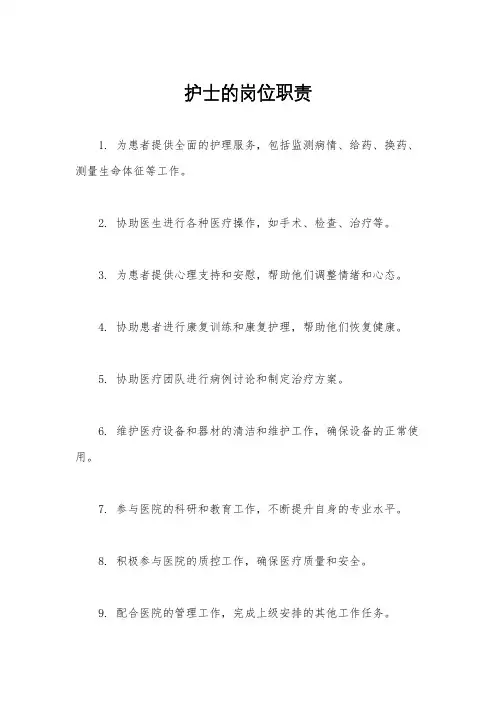 护士的岗位职责

1. 为患者提供全面的护理服务，包括监测病情、给药、换药、测量生命体征等工作。

2. 协助医生进行各种医疗操作，如手术、检查、治疗等。

3. 为患者提供心理支持和安慰，帮助他们调整情绪和心态。

4. 协助患者进行康复训练和康复护理，帮助他们恢复健康。

5. 协助医疗团队进行病例讨论和制定治疗方案。

6. 维护医疗设备和器材的清洁和维护工作，确保设备的正常使用。

7. 参与医院的科研和教育工作，不断提升自身的专业水平。

8. 积极参与医院的质控工作，确保医疗质量和安全。

9. 配合医院的管理工作，完成上级安排的其他工作任务。